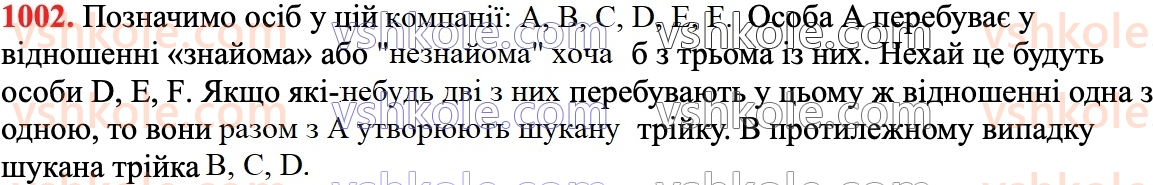 1002. Позначимо осіб у цій компанії: A, B, C, D, E, F. Особа A перебуває у відношенні «знайома» або "незнайома" хоча б з трьома із них. Нехай це будуть особи D, E, F. Якщо які-небудь дві з них перебувають у цьому ж відношенні одна з одною, то вони разом з A утворюють шукану трійку. В протилежному випадку шукана трійка B, C, D.

vshkole.com